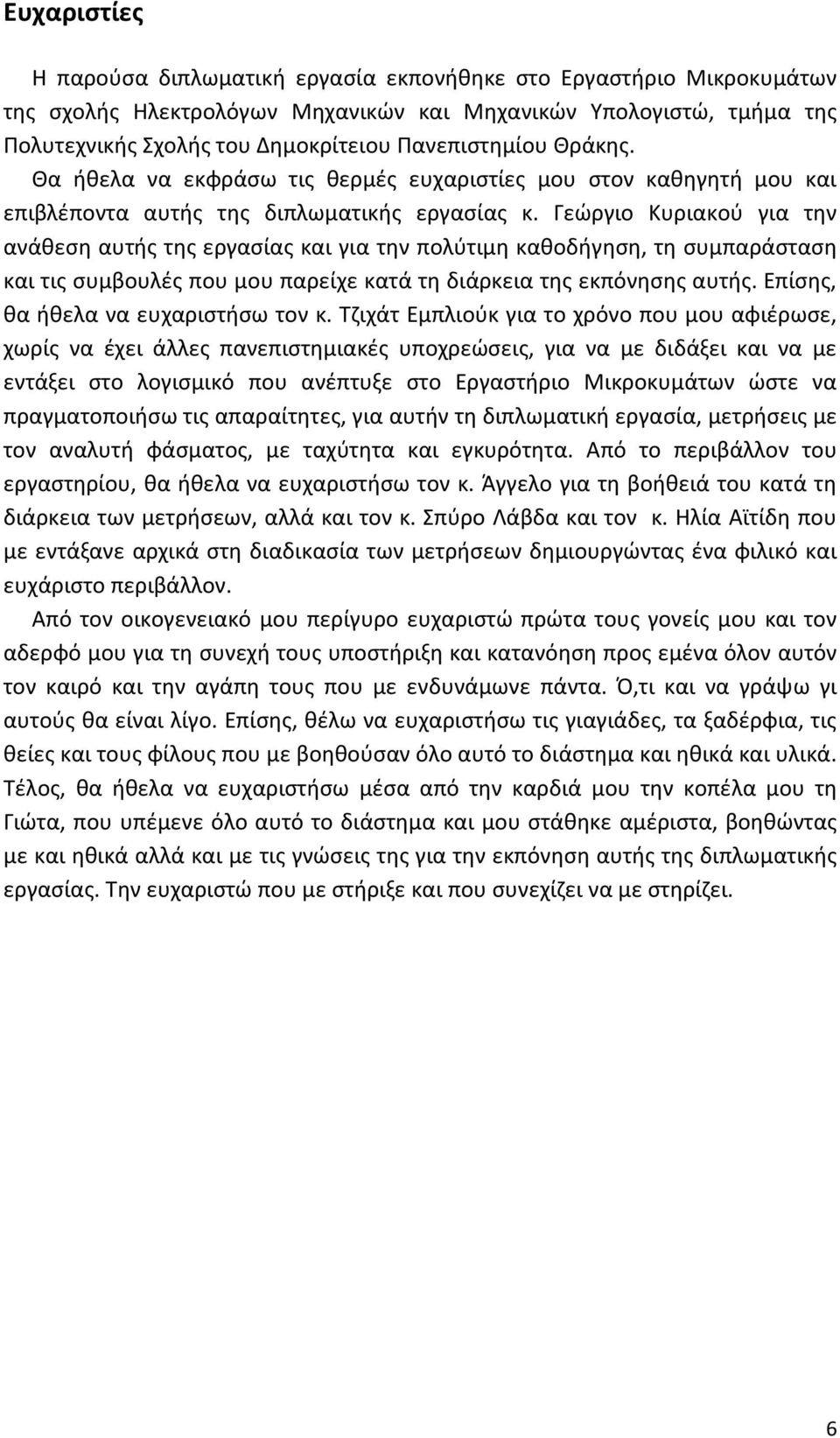 Ευχαριστίες

Η παρούσα διπλωματική εργασία εκπονήθηκε στο Εργαστήριο Μικροκυμάτων της σχολής Ηλεκτρολόγων Μηχανικών και Μηχανικών Υπολογιστώ, τμήμα της Πολυτεχνικής Σχολής του Δημοκρίτειου Πανεπιστημίου Θράκης. Θα ήθελα να εκφράσω τις θερμές ευχαριστίες μου στον καθηγητή μου και επιβλέποντα αυτής της διπλωματικής εργασίας κ. Γεώργιο Κυριακού για την ανάθεση αυτής της εργασίας και για την πολύτιμη καθοδήγηση, τη συμπαράσταση και τις συμβουλές που μου παρείχε κατά τη διάρκεια της εκπόνησης αυτής. Επίσης, θα ήθελα να ευχαριστήσω τον κ. Τζιχάτ Εμπλιούκ για το χρόνο που μου αφιέρωσε, χωρίς να έχει άλλες πανεπιστημιακές υποχρεώσεις, για να με διδάξει και να με εντάξει στο λογισμικό που ανέπτυξε στο Εργαστήριο Μικροκυμάτων ώστε να πραγματοποιήσω τις απαραίτητες, για αυτήν τη διπλωματική εργασία, μετρήσεις με τον αναλυτή φάσματος, με ταχύτητα και εγκυρότητα. Από το περιβάλλον του εργαστηρίου, θα ήθελα να ευχαριστήσω τον κ. Άγγελο για τη βοήθειά του κατά τη διάρκεια των μετρήσεων, αλλά και τον κ. Σπύρο Λάβδα και τον κ. Ηλία Αϊτίδη που με εντάξανε αρχικά στη διαδικασία των μετρήσεων δημιουργώντας ένα φιλικό και ευχάριστο περιβάλλον.

Από τον οικογενειακό μου περίγυρο ευχαριστώ πρώτα τους γονείς μου και τον αδερφό μου για τη συνεχή τους υποστήριξη και κατανόηση προς εμένα όλον αυτόν τον καιρό και την αγάπη τους που με ενδυνάμωνε πάντα. Ό,τι και να γράψω γι αυτούς θα είναι λίγο. Επίσης, θέλω να ευχαριστήσω τις γιαγιάδες, τα ξαδέρφια, τις θείες και τους φίλους που με βοηθούσαν όλο αυτό το διάστημα και ηθικά και υλικά. Τέλος, θα ήθελα να ευχαριστήσω μέσα από την καρδιά μου την κοπέλα μου τη Γιώτα, που υπέμενε όλο αυτό το διάστημα και μου στάθηκε αμέριστα, βοηθώντας με και ηθικά αλλά και με τις γνώσεις της για την εκπόνηση αυτής της διπλωματικής εργασίας. Την ευχαριστώ που με στήριξε και που συνεχίζει να με στηρίζει.

6